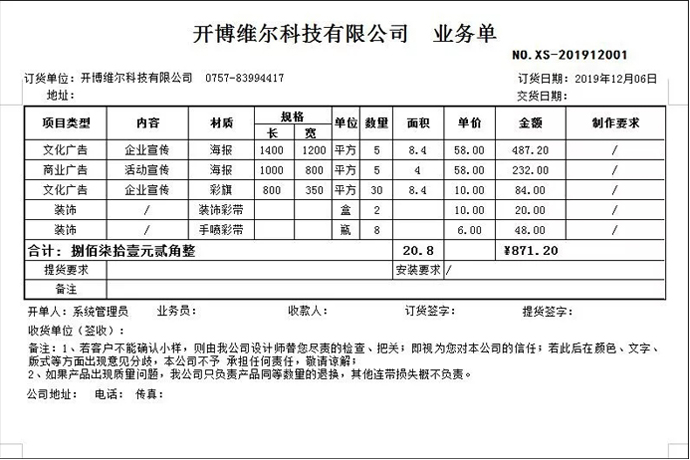 开博维尔科技有限公司　业务单

NO.XS-201912001

订货单位：开博维尔科技有限公司　0757-83994417　　订货日期：2019年12月06日
地址：　　交货日期：

| 项目类型 | 内容 | 材质 | 规格 长 | 规格 宽 | 单位 | 数量 | 面积 | 单价 | 金额 | 制作要求 |
|---|---|---|---|---|---|---|---|---|---|---|
| 文化广告 | 企业宣传 | 海报 | 1400 | 1200 | 平方 | 5 | 8.4 | 58.00 | 487.20 | / |
| 商业广告 | 活动宣传 | 海报 | 1000 | 800 | 平方 | 5 | 4 | 58.00 | 232.00 | / |
| 文化广告 | 企业宣传 | 彩旗 | 800 | 350 | 平方 | 30 | 8.4 | 10.00 | 84.00 | / |
| 装饰 | / | 装饰彩带 | | | 盒 | 2 | | 10.00 | 20.00 | / |
| 装饰 | / | 手喷彩带 | | | 瓶 | 8 | | 6.00 | 48.00 | / |
| 合计：捌佰柒拾壹元贰角整 | | | | | | | 20.8 | | ¥871.20 | |
| 提货要求 | | | | | | | 安装要求 | / | | |
| 备注 | | | | | | | | | | |

开单人：系统管理员　业务员：　收款人：　订货签字：　提货签字：

收货单位（签收）：

备注：1、若客户不能确认小样，则由我公司设计师替您尽责的检查、把关；即视为您对本公司的信任；若此后在颜色、文字、版式等方面出现意见分歧，本公司不予 承担任何责任，敬请谅解；
2、如果产品出现质量问题，我公司只负责产品同等数量的退换，其他连带损失概不负责。

公司地址：　电话：　传真：